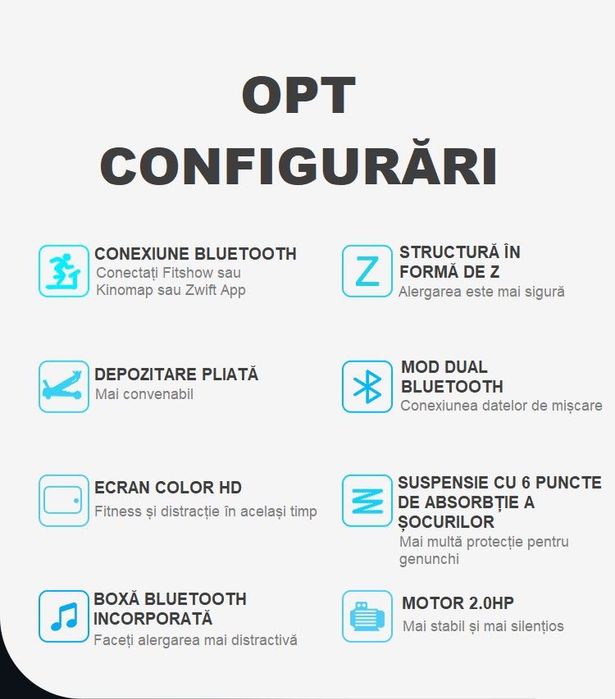 OPT
CONFIGURĂRI

CONEXIUNE BLUETOOTH
Conectați Fitshow sau Kinomap sau Zwift App

DEPOZITARE PLIATĂ
Mai convenabil

ECRAN COLOR HD
Fitness și distracție în același timp

BOXĂ BLUETOOTH INCORPORATĂ
Faceți alergarea mai distractivă

STRUCTURĂ ÎN FORMĂ DE Z
Alergarea este mai sigură

MOD DUAL BLUETOOTH
Conexiunea datelor de mișcare

SUSPENSIE CU 6 PUNCTE DE ABSORBȚIE A ȘOCURILOR
Mai multă protecție pentru genunchi

MOTOR 2.0HP
Mai stabil și mai silențios